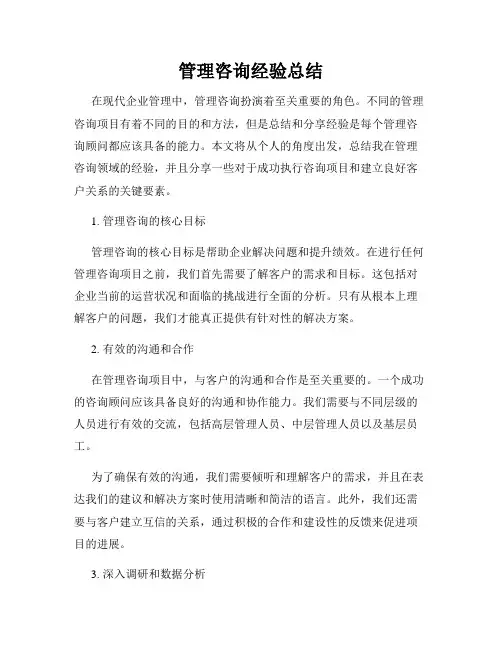 管理咨询经验总结

在现代企业管理中，管理咨询扮演着至关重要的角色。不同的管理咨询项目有着不同的目的和方法，但是总结和分享经验是每个管理咨询顾问都应该具备的能力。本文将从个人的角度出发，总结我在管理咨询领域的经验，并且分享一些对于成功执行咨询项目和建立良好客户关系的关键要素。

1. 管理咨询的核心目标

管理咨询的核心目标是帮助企业解决问题和提升绩效。在进行任何管理咨询项目之前，我们首先需要了解客户的需求和目标。这包括对企业当前的运营状况和面临的挑战进行全面的分析。只有从根本上理解客户的问题，我们才能真正提供有针对性的解决方案。

2. 有效的沟通和合作

在管理咨询项目中，与客户的沟通和合作是至关重要的。一个成功的咨询顾问应该具备良好的沟通和协作能力。我们需要与不同层级的人员进行有效的交流，包括高层管理人员、中层管理人员以及基层员工。

为了确保有效的沟通，我们需要倾听和理解客户的需求，并且在表达我们的建议和解决方案时使用清晰和简洁的语言。此外，我们还需要与客户建立互信的关系，通过积极的合作和建设性的反馈来促进项目的进展。

3. 深入调研和数据分析